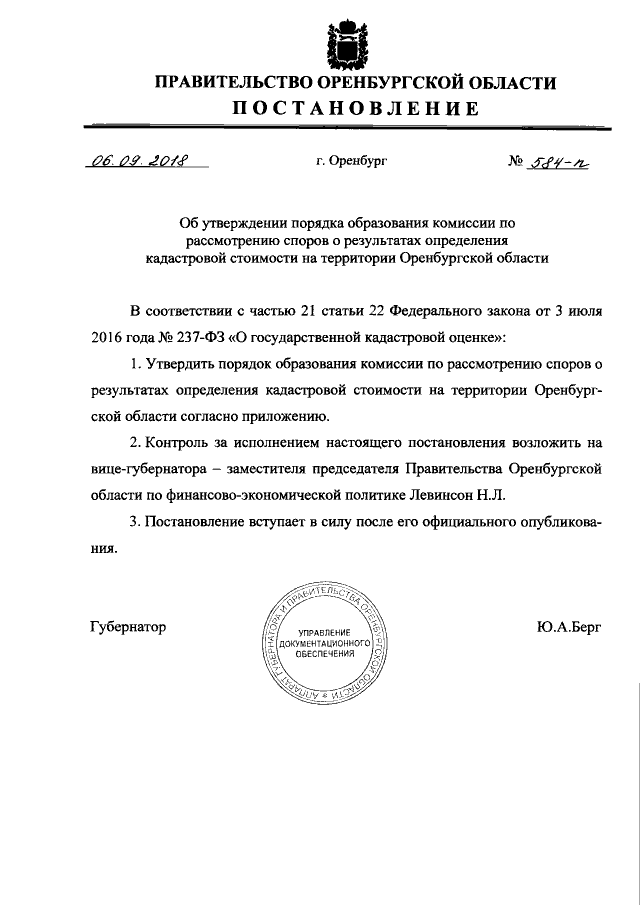 ПРАВИТЕЛЬСТВО ОРЕНБУРГСКОЙ ОБЛАСТИ
ПОСТАНОВЛЕНИЕ

06.09.2018 г. Оренбург № 584-п

Об утверждении порядка образования комиссии по рассмотрению споров о результатах определения кадастровой стоимости на территории Оренбургской области

В соответствии с частью 21 статьи 22 Федерального закона от 3 июля 2016 года № 237-ФЗ «О государственной кадастровой оценке»:

1. Утвердить порядок образования комиссии по рассмотрению споров о результатах определения кадастровой стоимости на территории Оренбургской области согласно приложению.

2. Контроль за исполнением настоящего постановления возложить на вице-губернатора – заместителя председателя Правительства Оренбургской области по финансово-экономической политике Левинсон Н.Л.

3. Постановление вступает в силу после его официального опубликования.

Губернатор

АППАРАТ ГУБЕРНАТОРА И ПРАВИТЕЛЬСТВА ОРЕНБУРГСКОЙ ОБЛАСТИ
УПРАВЛЕНИЕ ДОКУМЕНТАЦИОННОГО ОБЕСПЕЧЕНИЯ

Ю.А.Берг